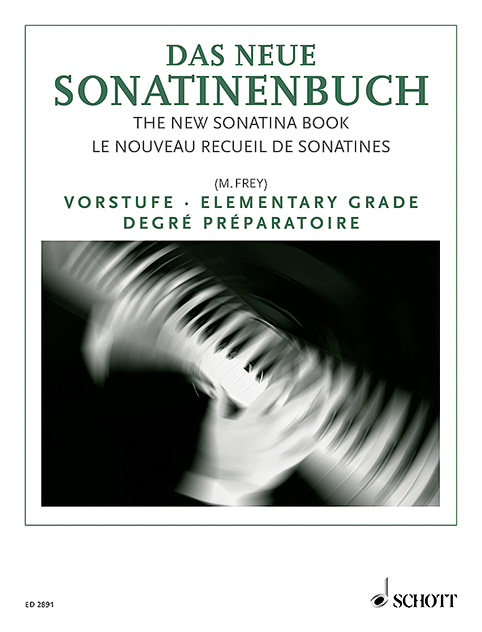 DAS NEUE
SONATINENBUCH
THE NEW SONATINA BOOK
LE NOUVEAU RECUEIL DE SONATINES

(M. FREY)
VORSTUFE · ELEMENTARY GRADE
DEGRÉ PRÉPARATOIRE

ED 2891

SCHOTT